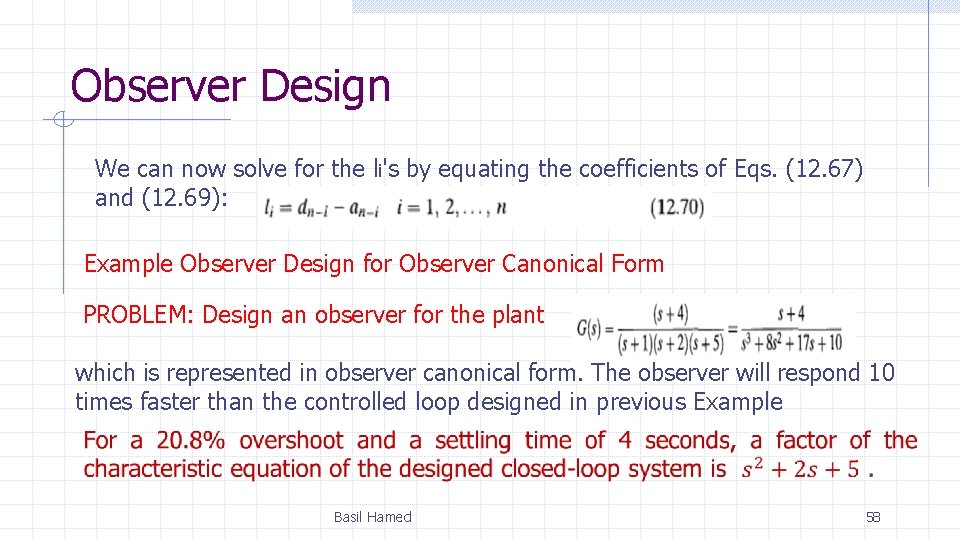 Observer Design

We can now solve for the li's by equating the coefficients of Eqs. (12.67) and (12.69): $l_i = d_{n-i} - a_{n-i} \quad i = 1, 2, \ldots, n$ (12.70)

Example Observer Design for Observer Canonical Form

PROBLEM: Design an observer for the plant $G(s) = \frac{(s+4)}{(s+1)(s+2)(s+5)} = \frac{s+4}{s^3+8s^2+17s+10}$

which is represented in observer canonical form. The observer will respond 10 times faster than the controlled loop designed in previous Example

For a 20.8% overshoot and a settling time of 4 seconds, a factor of the characteristic equation of the designed closed-loop system is $s^2 + 2s + 5$ .

Basil Hamed

58